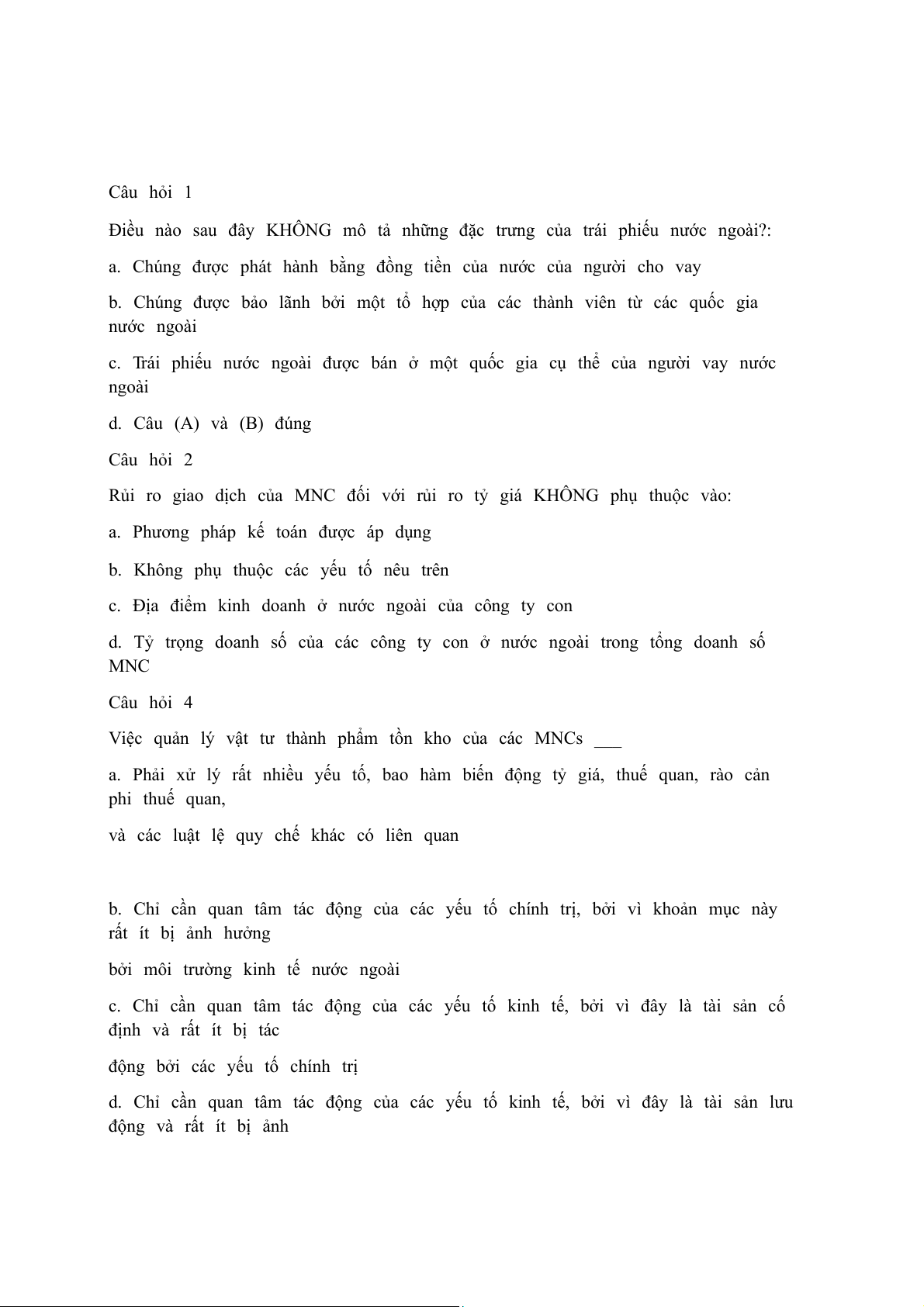 Câu hỏi 1

Điều nào sau đây KHÔNG mô tả những đặc trưng của trái phiếu nước ngoài?:

a. Chúng được phát hành bằng đồng tiền của nước của người cho vay

b. Chúng được bảo lãnh bởi một tổ hợp của các thành viên từ các quốc gia nước ngoài

c. Trái phiếu nước ngoài được bán ở một quốc gia cụ thể của người vay nước ngoài

d. Câu (A) và (B) đúng

Câu hỏi 2

Rủi ro giao dịch của MNC đối với rủi ro tỷ giá KHÔNG phụ thuộc vào:

a. Phương pháp kế toán được áp dụng

b. Không phụ thuộc các yếu tố nêu trên

c. Địa điểm kinh doanh ở nước ngoài của công ty con

d. Tỷ trọng doanh số của các công ty con ở nước ngoài trong tổng doanh số MNC

Câu hỏi 4

Việc quản lý vật tư thành phẩm tồn kho của các MNCs ___

a. Phải xử lý rất nhiều yếu tố, bao hàm biến động tỷ giá, thuế quan, rào cản phi thuế quan,

và các luật lệ quy chế khác có liên quan

b. Chỉ cần quan tâm tác động của các yếu tố chính trị, bởi vì khoản mục này rất ít bị ảnh hưởng

bởi môi trường kinh tế nước ngoài

c. Chỉ cần quan tâm tác động của các yếu tố kinh tế, bởi vì đây là tài sản cố định và rất ít bị tác

động bởi các yếu tố chính trị

d. Chỉ cần quan tâm tác động của các yếu tố kinh tế, bởi vì đây là tài sản lưu động và rất ít bị ảnh